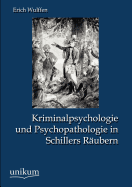 Erich Wulffen

Kriminalpsychologie und Psychopathologie in Schillers Räubern

unikum